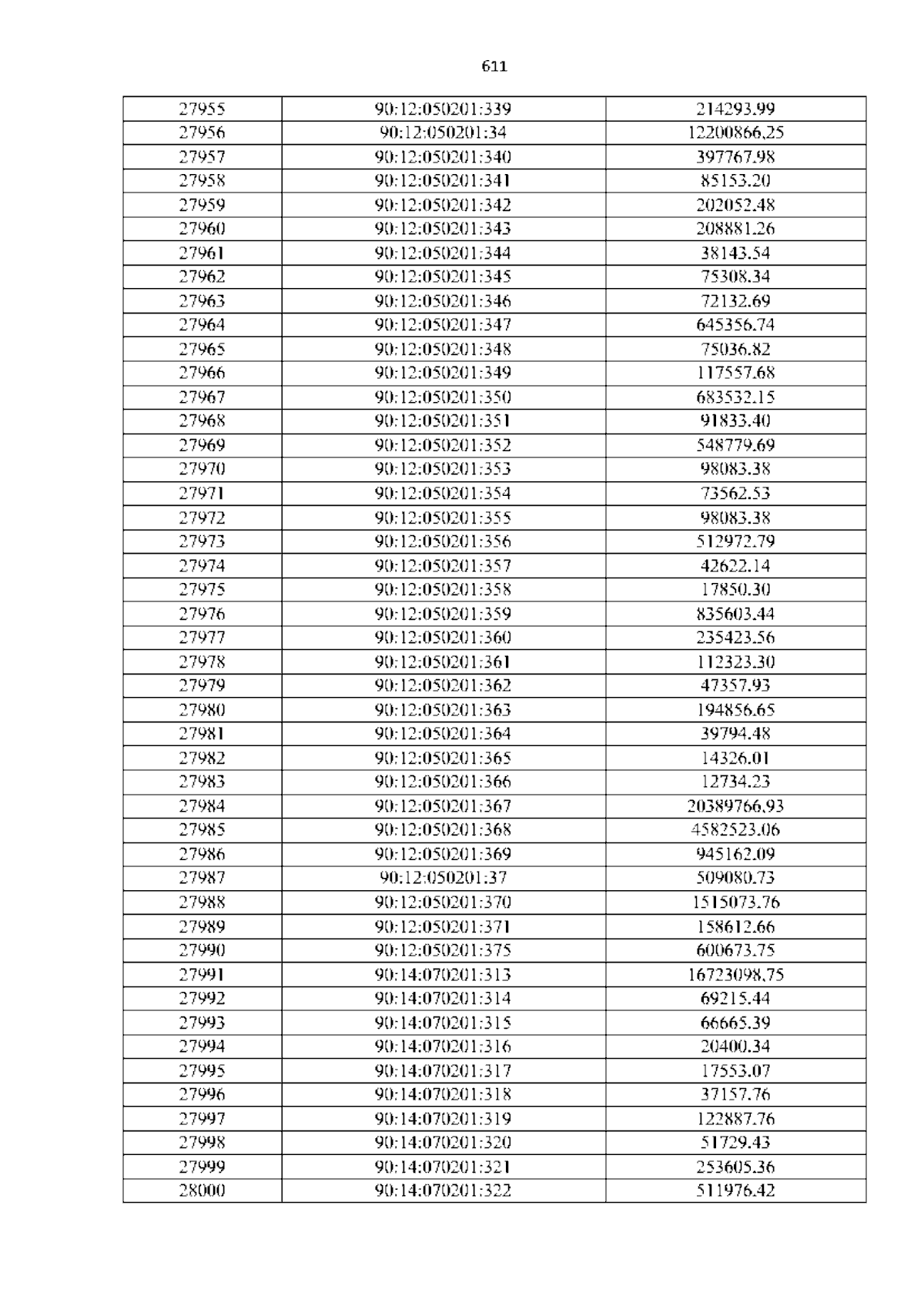 611

| 27955 | 90:12:050201:339 | 214293.99 |
|---|---|---|
| 27956 | 90:12:050201:34 | 12200866.25 |
| 27957 | 90:12:050201:340 | 397767.98 |
| 27958 | 90:12:050201:341 | 85153.20 |
| 27959 | 90:12:050201:342 | 202052.48 |
| 27960 | 90:12:050201:343 | 208881.26 |
| 27961 | 90:12:050201:344 | 38143.54 |
| 27962 | 90:12:050201:345 | 75308.34 |
| 27963 | 90:12:050201:346 | 72132.69 |
| 27964 | 90:12:050201:347 | 645356.74 |
| 27965 | 90:12:050201:348 | 75036.82 |
| 27966 | 90:12:050201:349 | 117557.68 |
| 27967 | 90:12:050201:350 | 683532.15 |
| 27968 | 90:12:050201:351 | 91833.40 |
| 27969 | 90:12:050201:352 | 548779.69 |
| 27970 | 90:12:050201:353 | 98083.38 |
| 27971 | 90:12:050201:354 | 73562.53 |
| 27972 | 90:12:050201:355 | 98083.38 |
| 27973 | 90:12:050201:356 | 512972.79 |
| 27974 | 90:12:050201:357 | 42622.14 |
| 27975 | 90:12:050201:358 | 17850.30 |
| 27976 | 90:12:050201:359 | 835603.44 |
| 27977 | 90:12:050201:360 | 235423.56 |
| 27978 | 90:12:050201:361 | 112323.30 |
| 27979 | 90:12:050201:362 | 47357.93 |
| 27980 | 90:12:050201:363 | 194856.65 |
| 27981 | 90:12:050201:364 | 39794.48 |
| 27982 | 90:12:050201:365 | 14326.01 |
| 27983 | 90:12:050201:366 | 12734.23 |
| 27984 | 90:12:050201:367 | 20389766.93 |
| 27985 | 90:12:050201:368 | 4582523.06 |
| 27986 | 90:12:050201:369 | 945162.09 |
| 27987 | 90:12:050201:37 | 509080.73 |
| 27988 | 90:12:050201:370 | 1515073.76 |
| 27989 | 90:12:050201:371 | 158612.66 |
| 27990 | 90:12:050201:375 | 600673.75 |
| 27991 | 90:14:070201:313 | 16723098.75 |
| 27992 | 90:14:070201:314 | 69215.44 |
| 27993 | 90:14:070201:315 | 66665.39 |
| 27994 | 90:14:070201:316 | 20400.34 |
| 27995 | 90:14:070201:317 | 17553.07 |
| 27996 | 90:14:070201:318 | 37157.76 |
| 27997 | 90:14:070201:319 | 122887.76 |
| 27998 | 90:14:070201:320 | 51729.43 |
| 27999 | 90:14:070201:321 | 253605.36 |
| 28000 | 90:14:070201:322 | 511976.42 |